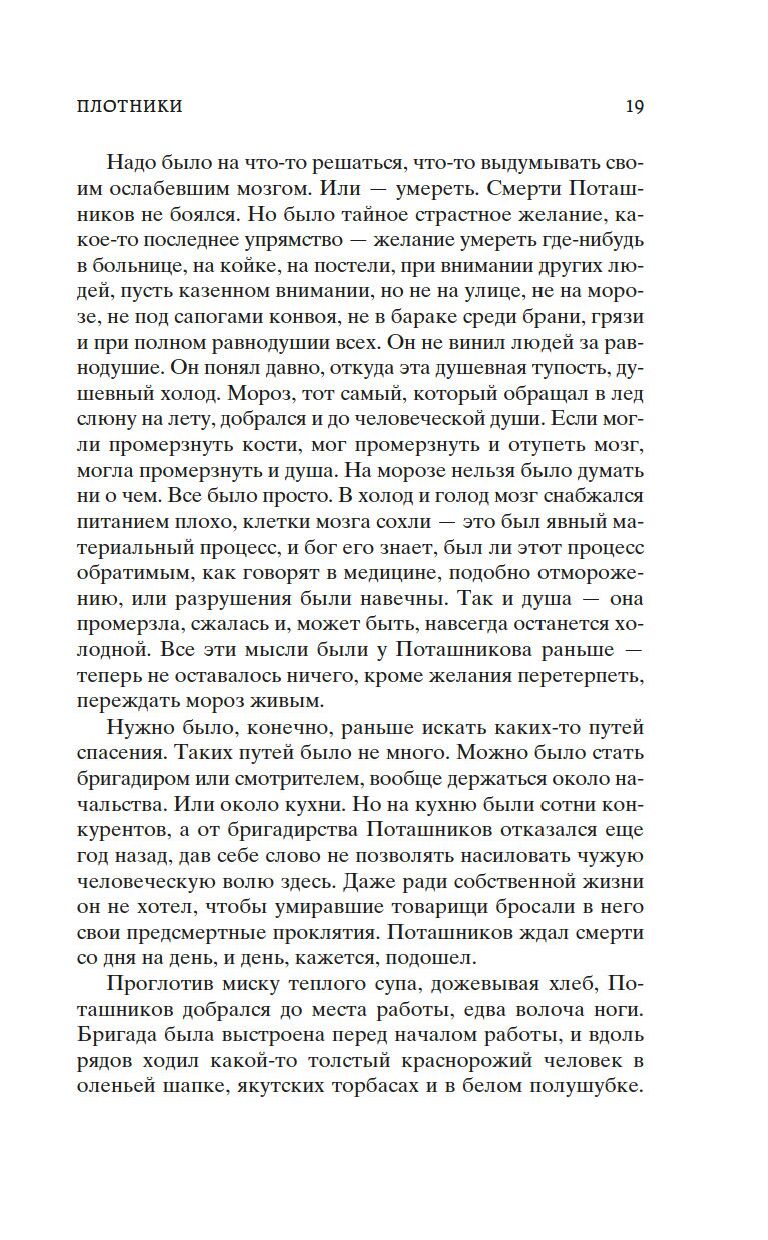 ПЛОТНИКИ 19

Надо было на что-то решаться, что-то выдумывать своим ослабевшим мозгом. Или — умереть. Смерти Поташников не боялся. Но было тайное страстное желание, какое-то последнее упрямство — желание умереть где-нибудь в больнице, на койке, на постели, при внимании других людей, пусть казенном внимании, но не на улице, не на морозе, не под сапогами конвоя, не в бараке среди брани, грязи и при полном равнодушии всех. Он не винил людей за равнодушие. Он понял давно, откуда эта душевная тупость, душевный холод. Мороз, тот самый, который обращал в лед слюну на лету, добрался и до человеческой души. Если могли промерзнуть кости, мог промерзнуть и отупеть мозг, могла промерзнуть и душа. На морозе нельзя было думать ни о чем. Все было просто. В холод и голод мозг снабжался питанием плохо, клетки мозга сохли — это был явный материальный процесс, и бог его знает, был ли этот процесс обратимым, как говорят в медицине, подобно отморожению, или разрушения были навечны. Так и душа — она промерзла, сжалась и, может быть, навсегда останется холодной. Все эти мысли были у Поташникова раньше — теперь не оставалось ничего, кроме желания перетерпеть, переждать мороз живым.

Нужно было, конечно, раньше искать каких-то путей спасения. Таких путей было не много. Можно было стать бригадиром или смотрителем, вообще держаться около начальства. Или около кухни. Но на кухню были сотни конкурентов, а от бригадирства Поташников отказался еще год назад, дав себе слово не позволять насиловать чужую человеческую волю здесь. Даже ради собственной жизни он не хотел, чтобы умиравшие товарищи бросали в него свои предсмертные проклятия. Поташников ждал смерти со дня на день, и день, кажется, подошел.

Проглотив миску теплого супа, дожевывая хлеб, Поташников добрался до места работы, едва волоча ноги. Бригада была выстроена перед началом работы, и вдоль рядов ходил какой-то толстый краснорожий человек в оленьей шапке, якутских торбасах и в белом полушубке.